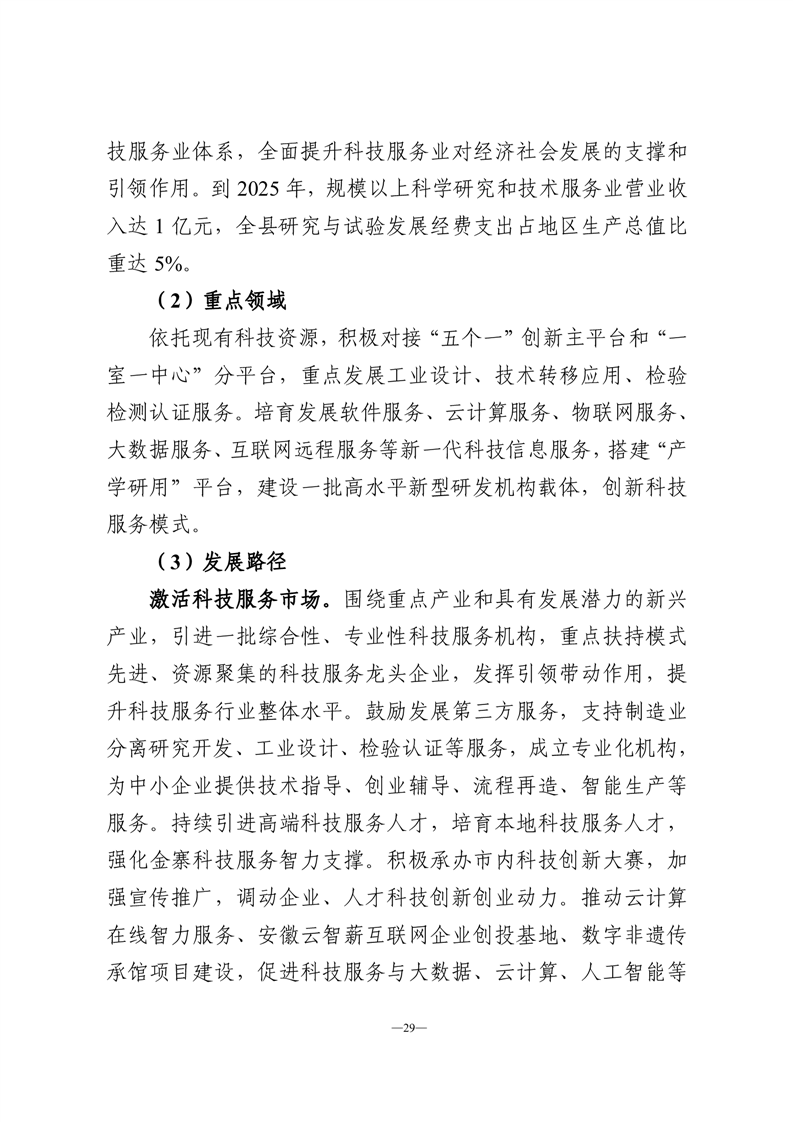 技服务业体系，全面提升科技服务业对经济社会发展的支撑和引领作用。到 2025 年，规模以上科学研究和技术服务业营业收入达 1 亿元，全县研究与试验发展经费支出占地区生产总值比重达 5%。

（2）重点领域

依托现有科技资源，积极对接“五个一”创新主平台和“一室一中心”分平台，重点发展工业设计、技术转移应用、检验检测认证服务。培育发展软件服务、云计算服务、物联网服务、大数据服务、互联网远程服务等新一代科技信息服务，搭建“产学研用”平台，建设一批高水平新型研发机构载体，创新科技服务模式。

（3）发展路径

激活科技服务市场。围绕重点产业和具有发展潜力的新兴产业，引进一批综合性、专业性科技服务机构，重点扶持模式先进、资源聚集的科技服务龙头企业，发挥引领带动作用，提升科技服务行业整体水平。鼓励发展第三方服务，支持制造业分离研究开发、工业设计、检验认证等服务，成立专业化机构，为中小企业提供技术指导、创业辅导、流程再造、智能生产等服务。持续引进高端科技服务人才，培育本地科技服务人才，强化金寨科技服务智力支撑。积极承办市内科技创新大赛，加强宣传推广，调动企业、人才科技创新创业动力。推动云计算在线智力服务、安徽云智薪互联网企业创投基地、数字非遗传承馆项目建设，促进科技服务与大数据、云计算、人工智能等

—29—